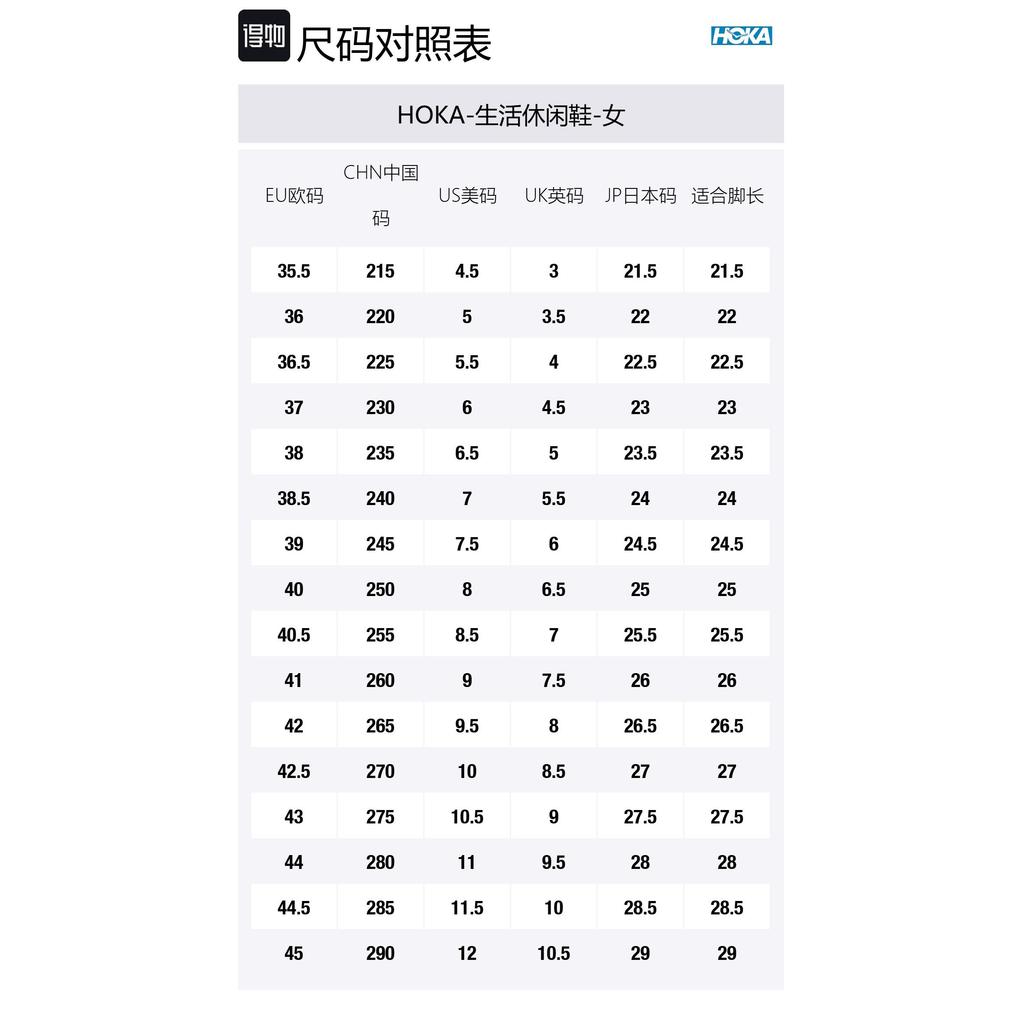 得物 尺码对照表 HOKA

HOKA-生活休闲鞋-女

| EU欧码 | CHN中国码 | US美码 | UK英码 | JP日本码 | 适合脚长 |
|---|---|---|---|---|---|
| 35.5 | 215 | 4.5 | 3 | 21.5 | 21.5 |
| 36 | 220 | 5 | 3.5 | 22 | 22 |
| 36.5 | 225 | 5.5 | 4 | 22.5 | 22.5 |
| 37 | 230 | 6 | 4.5 | 23 | 23 |
| 38 | 235 | 6.5 | 5 | 23.5 | 23.5 |
| 38.5 | 240 | 7 | 5.5 | 24 | 24 |
| 39 | 245 | 7.5 | 6 | 24.5 | 24.5 |
| 40 | 250 | 8 | 6.5 | 25 | 25 |
| 40.5 | 255 | 8.5 | 7 | 25.5 | 25.5 |
| 41 | 260 | 9 | 7.5 | 26 | 26 |
| 42 | 265 | 9.5 | 8 | 26.5 | 26.5 |
| 42.5 | 270 | 10 | 8.5 | 27 | 27 |
| 43 | 275 | 10.5 | 9 | 27.5 | 27.5 |
| 44 | 280 | 11 | 9.5 | 28 | 28 |
| 44.5 | 285 | 11.5 | 10 | 28.5 | 28.5 |
| 45 | 290 | 12 | 10.5 | 29 | 29 |